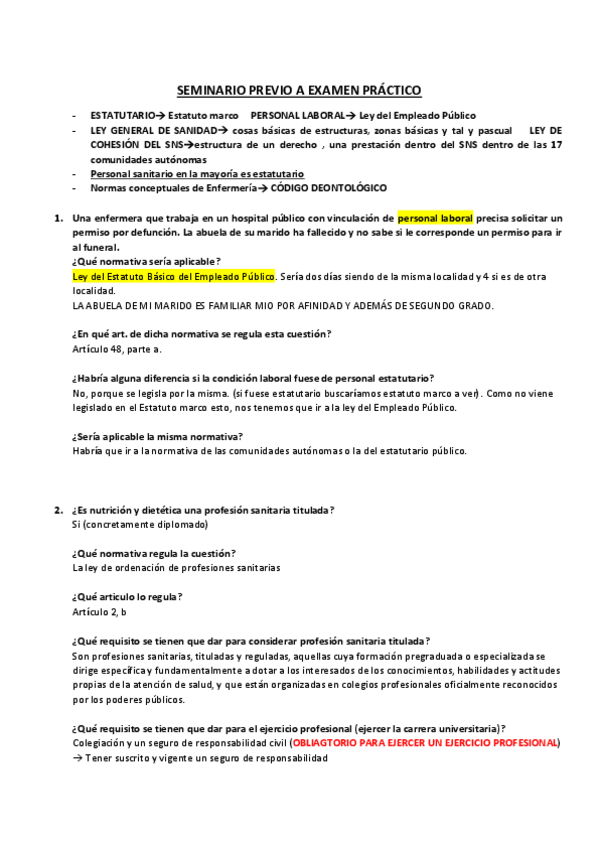 SEMINARIO PREVIO A EXAMEN PRÁCTICO

- ESTATUTARIO→ Estatuto marco PERSONAL LABORAL→ Ley del Empleado Público
- LEY GENERAL DE SANIDAD→ cosas básicas de estructuras, zonas básicas y tal y pascual LEY DE COHESIÓN DEL SNS→estructura de un derecho , una prestación dentro del SNS dentro de las 17 comunidades autónomas
- Personal sanitario en la mayoría es estatutario
- Normas conceptuales de Enfermería→ CÓDIGO DEONTOLÓGICO

1. Una enfermera que trabaja en un hospital público con vinculación de personal laboral precisa solicitar un permiso por defunción. La abuela de su marido ha fallecido y no sabe si le corresponde un permiso para ir al funeral.
¿Qué normativa sería aplicable?
Ley del Estatuto Básico del Empleado Público. Sería dos días siendo de la misma localidad y 4 si es de otra localidad.
LA ABUELA DE MI MARIDO ES FAMILIAR MIO POR AFINIDAD Y ADEMÁS DE SEGUNDO GRADO.

¿En qué art. de dicha normativa se regula esta cuestión?
Artículo 48, parte a.

¿Habría alguna diferencia si la condición laboral fuese de personal estatutario?
No, porque se legisla por la misma. (si fuese estatutario buscaríamos estatuto marco a ver). Como no viene legislado en el Estatuto marco esto, nos tenemos que ir a la ley del Empleado Público.

¿Sería aplicable la misma normativa?
Habría que ir a la normativa de las comunidades autónomas o la del estatutario público.

2. ¿Es nutrición y dietética una profesión sanitaria titulada?
Si (concretamente diplomado)

¿Qué normativa regula la cuestión?
La ley de ordenación de profesiones sanitarias

¿Qué articulo lo regula?
Artículo 2, b

¿Qué requisito se tienen que dar para considerar profesión sanitaria titulada?
Son profesiones sanitarias, tituladas y reguladas, aquellas cuya formación pregraduada o especializada se dirige específica y fundamentalmente a dotar a los interesados de los conocimientos, habilidades y actitudes propias de la atención de salud, y que están organizadas en colegios profesionales oficialmente reconocidos por los poderes públicos.

¿Qué requisito se tienen que dar para el ejercicio profesional (ejercer la carrera universitaria)?
Colegiación y un seguro de responsabilidad civil (OBLIAGTORIO PARA EJERCER UN EJERCICIO PROFESIONAL)
→ Tener suscrito y vigente un seguro de responsabilidad